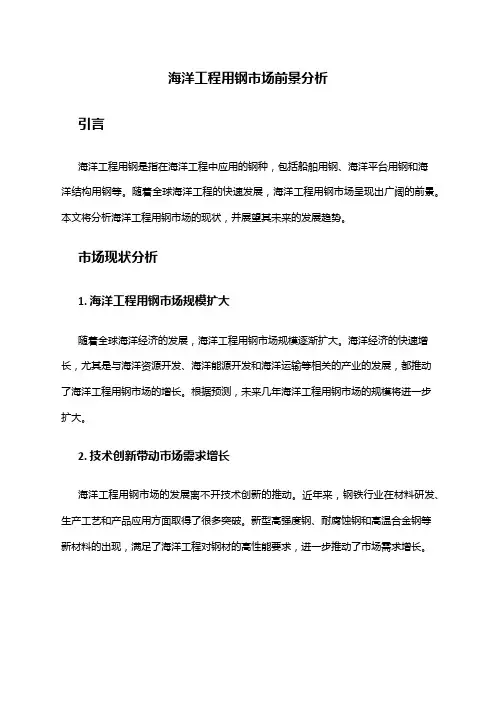 海洋工程用钢市场前景分析

引言

海洋工程用钢是指在海洋工程中应用的钢种，包括船舶用钢、海洋平台用钢和海洋结构用钢等。随着全球海洋工程的快速发展，海洋工程用钢市场呈现出广阔的前景。本文将分析海洋工程用钢市场的现状，并展望其未来的发展趋势。

市场现状分析

1. 海洋工程用钢市场规模扩大

随着全球海洋经济的发展，海洋工程用钢市场规模逐渐扩大。海洋经济的快速增长，尤其是与海洋资源开发、海洋能源开发和海洋运输等相关的产业的发展，都推动了海洋工程用钢市场的增长。根据预测，未来几年海洋工程用钢市场的规模将进一步扩大。

2. 技术创新带动市场需求增长

海洋工程用钢市场的发展离不开技术创新的推动。近年来，钢铁行业在材料研发、生产工艺和产品应用方面取得了很多突破。新型高强度钢、耐腐蚀钢和高温合金钢等新材料的出现，满足了海洋工程对钢材的高性能要求，进一步推动了市场需求增长。